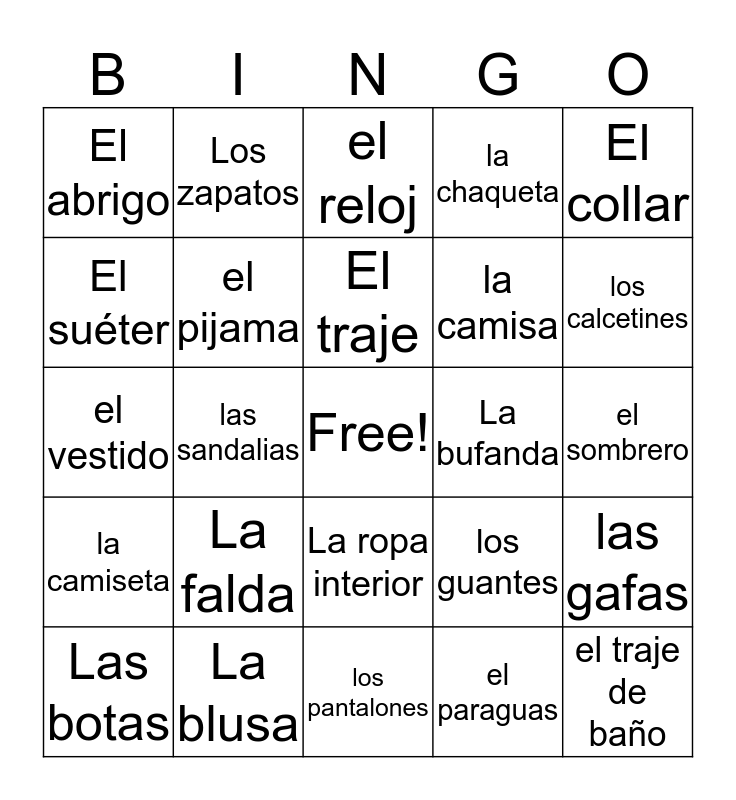 | B | I | N | G | O |
|---|---|---|---|---|
| El abrigo | Los zapatos | el reloj | la chaqueta | El collar |
| El suéter | el pijama | El traje | la camisa | los calcetines |
| el vestido | las sandalias | Free! | La bufanda | el sombrero |
| la camiseta | La falda | La ropa interior | los guantes | las gafas |
| Las botas | La blusa | los pantalones | el paraguas | el traje de baño |